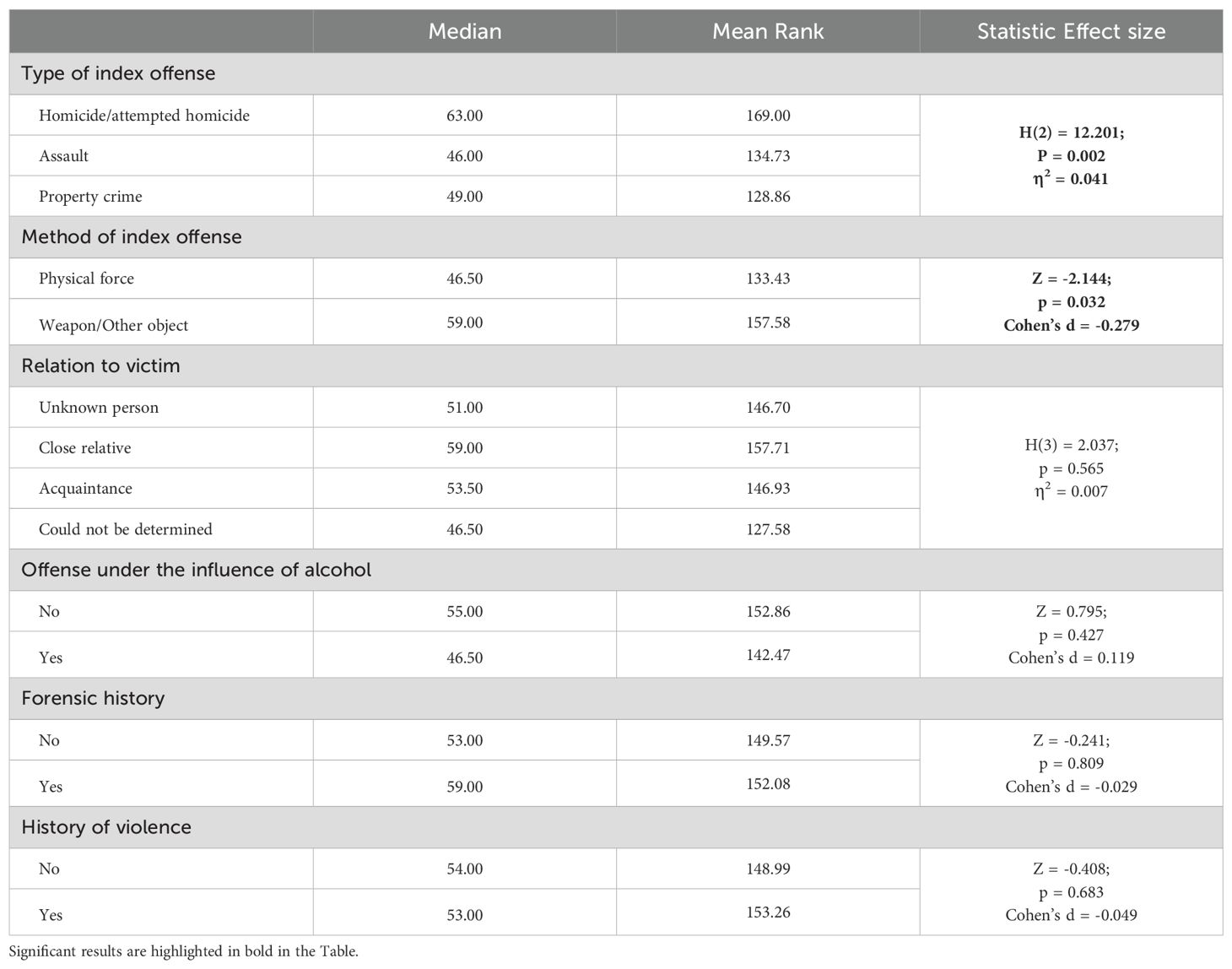 | | Median | Mean Rank | Statistic Effect size |
|---|---|---|---|
| Type of index offense | | | |
| Homicide/attempted homicide | 63.00 | 169.00 | **H(2) = 12.201; P = 0.002 $\eta^2$ = 0.041** |
| Assault | 46.00 | 134.73 | |
| Property crime | 49.00 | 128.86 | |
| Method of index offense | | | |
| Physical force | 46.50 | 133.43 | **Z = -2.144; p = 0.032 Cohen's d = -0.279** |
| Weapon/Other object | 59.00 | 157.58 | |
| Relation to victim | | | |
| Unknown person | 51.00 | 146.70 | H(3) = 2.037; p = 0.565 $\eta^2$ = 0.007 |
| Close relative | 59.00 | 157.71 | |
| Acquaintance | 53.50 | 146.93 | |
| Could not be determined | 46.50 | 127.58 | |
| Offense under the influence of alcohol | | | |
| No | 55.00 | 152.86 | Z = 0.795; p = 0.427 Cohen's d = 0.119 |
| Yes | 46.50 | 142.47 | |
| Forensic history | | | |
| No | 53.00 | 149.57 | Z = -0.241; p = 0.809 Cohen's d = -0.029 |
| Yes | 59.00 | 152.08 | |
| History of violence | | | |
| No | 54.00 | 148.99 | Z = -0.408; p = 0.683 Cohen's d = -0.049 |
| Yes | 53.00 | 153.26 | |

Significant results are highlighted in bold in the Table.